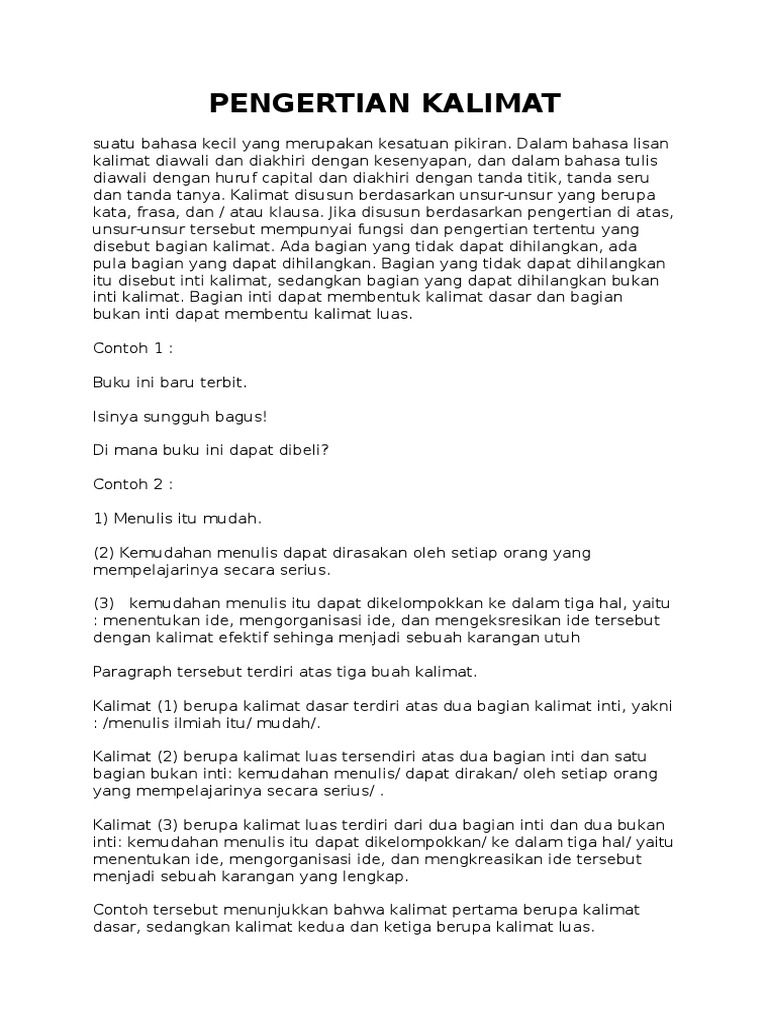 PENGERTIAN KALIMAT

suatu bahasa kecil yang merupakan kesatuan pikiran. Dalam bahasa lisan kalimat diawali dan diakhiri dengan kesenyapan, dan dalam bahasa tulis diawali dengan huruf capital dan diakhiri dengan tanda titik, tanda seru dan tanda tanya. Kalimat disusun berdasarkan unsur-unsur yang berupa kata, frasa, dan / atau klausa. Jika disusun berdasarkan pengertian di atas, unsur-unsur tersebut mempunyai fungsi dan pengertian tertentu yang disebut bagian kalimat. Ada bagian yang tidak dapat dihilangkan, ada pula bagian yang dapat dihilangkan. Bagian yang tidak dapat dihilangkan itu disebut inti kalimat, sedangkan bagian yang dapat dihilangkan bukan inti kalimat. Bagian inti dapat membentuk kalimat dasar dan bagian bukan inti dapat membentu kalimat luas.

Contoh 1 :

Buku ini baru terbit.

Isinya sungguh bagus!

Di mana buku ini dapat dibeli?

Contoh 2 :

1) Menulis itu mudah.

(2) Kemudahan menulis dapat dirasakan oleh setiap orang yang mempelajarinya secara serius.

(3) kemudahan menulis itu dapat dikelompokkan ke dalam tiga hal, yaitu : menentukan ide, mengorganisasi ide, dan mengeksresikan ide tersebut dengan kalimat efektif sehinga menjadi sebuah karangan utuh

Paragraph tersebut terdiri atas tiga buah kalimat.

Kalimat (1) berupa kalimat dasar terdiri atas dua bagian kalimat inti, yakni : /menulis ilmiah itu/ mudah/.

Kalimat (2) berupa kalimat luas tersendiri atas dua bagian inti dan satu bagian bukan inti: kemudahan menulis/ dapat dirakan/ oleh setiap orang yang mempelajarinya secara serius/ .

Kalimat (3) berupa kalimat luas terdiri dari dua bagian inti dan dua bukan inti: kemudahan menulis itu dapat dikelompokkan/ ke dalam tiga hal/ yaitu menentukan ide, mengorganisasi ide, dan mengkreasikan ide tersebut menjadi sebuah karangan yang lengkap.

Contoh tersebut menunjukkan bahwa kalimat pertama berupa kalimat dasar, sedangkan kalimat kedua dan ketiga berupa kalimat luas.